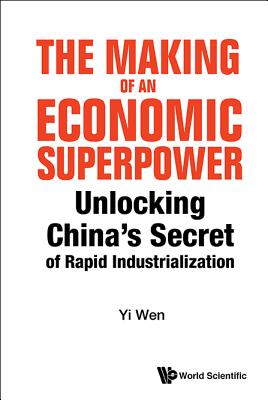 THE MAKING
OF AN
ECONOMIC
SUPERPOWER

Unlocking
China's Secret
of Rapid Industrialization

Yi Wen

World Scientific